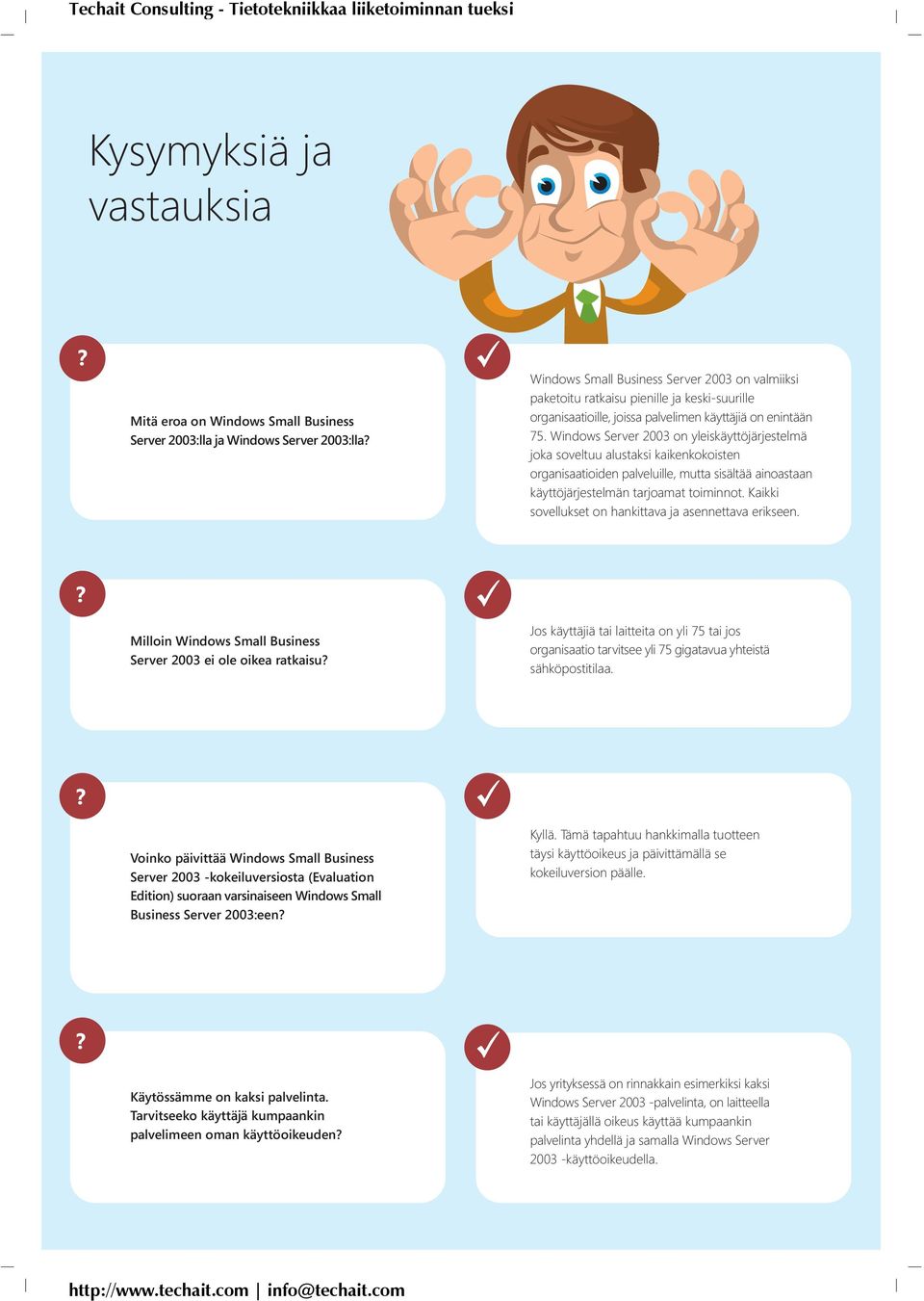 Techait Consulting - Tietotekniikkaa liiketoiminnan tueksi

Kysymyksiä ja vastauksia

?

Mitä eroa on Windows Small Business Server 2003:lla ja Windows Server 2003:lla?

Windows Small Business Server 2003 on valmiiksi paketoitu ratkaisu pienille ja keski-suurille organisaatioille, joissa palvelimen käyttäjiä on enintään 75. Windows Server 2003 on yleiskäyttöjärjestelmä joka soveltuu alustaksi kaikenkokoisten organisaatioiden palveluille, mutta sisältää ainoastaan käyttöjärjestelmän tarjoamat toiminnot. Kaikki sovellukset on hankittava ja asennettava erikseen.

?

Milloin Windows Small Business Server 2003 ei ole oikea ratkaisu?

Jos käyttäjiä tai laitteita on yli 75 tai jos organisaatio tarvitsee yli 75 gigatavua yhteistä sähköpostitilaa.

?

Voinko päivittää Windows Small Business Server 2003 -kokeiluversiosta (Evaluation Edition) suoraan varsinaiseen Windows Small Business Server 2003:een?

Kyllä. Tämä tapahtuu hankkimalla tuotteen täysi käyttöoikeus ja päivittämällä se kokeiluversion päälle.

?

Käytössämme on kaksi palvelinta. Tarvitseeko käyttäjä kumpaankin palvelimeen oman käyttöoikeuden?

Jos yrityksessä on rinnakkain esimerkiksi kaksi Windows Server 2003 -palvelinta, on laitteella tai käyttäjällä oikeus käyttää kumpaankin palvelinta yhdellä ja samalla Windows Server 2003 -käyttöoikeudella.

http://www.techait.com | info@techait.com